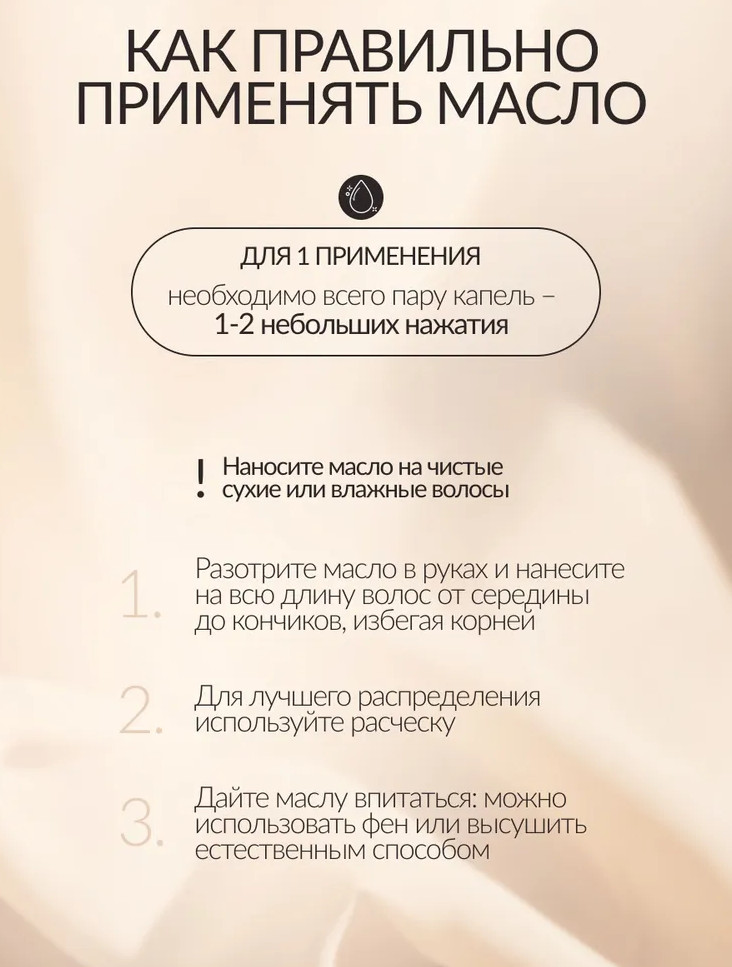 КАК ПРАВИЛЬНО ПРИМЕНЯТЬ МАСЛО

ДЛЯ 1 ПРИМЕНЕНИЯ
необходимо всего пару капель – 1-2 небольших нажатия

! Наносите масло на чистые сухие или влажные волосы

1. Разотрите масло в руках и нанесите на всю длину волос от середины до кончиков, избегая корней

2. Для лучшего распределения используйте расческу

3. Дайте маслу впитаться: можно использовать фен или высушить естественным способом